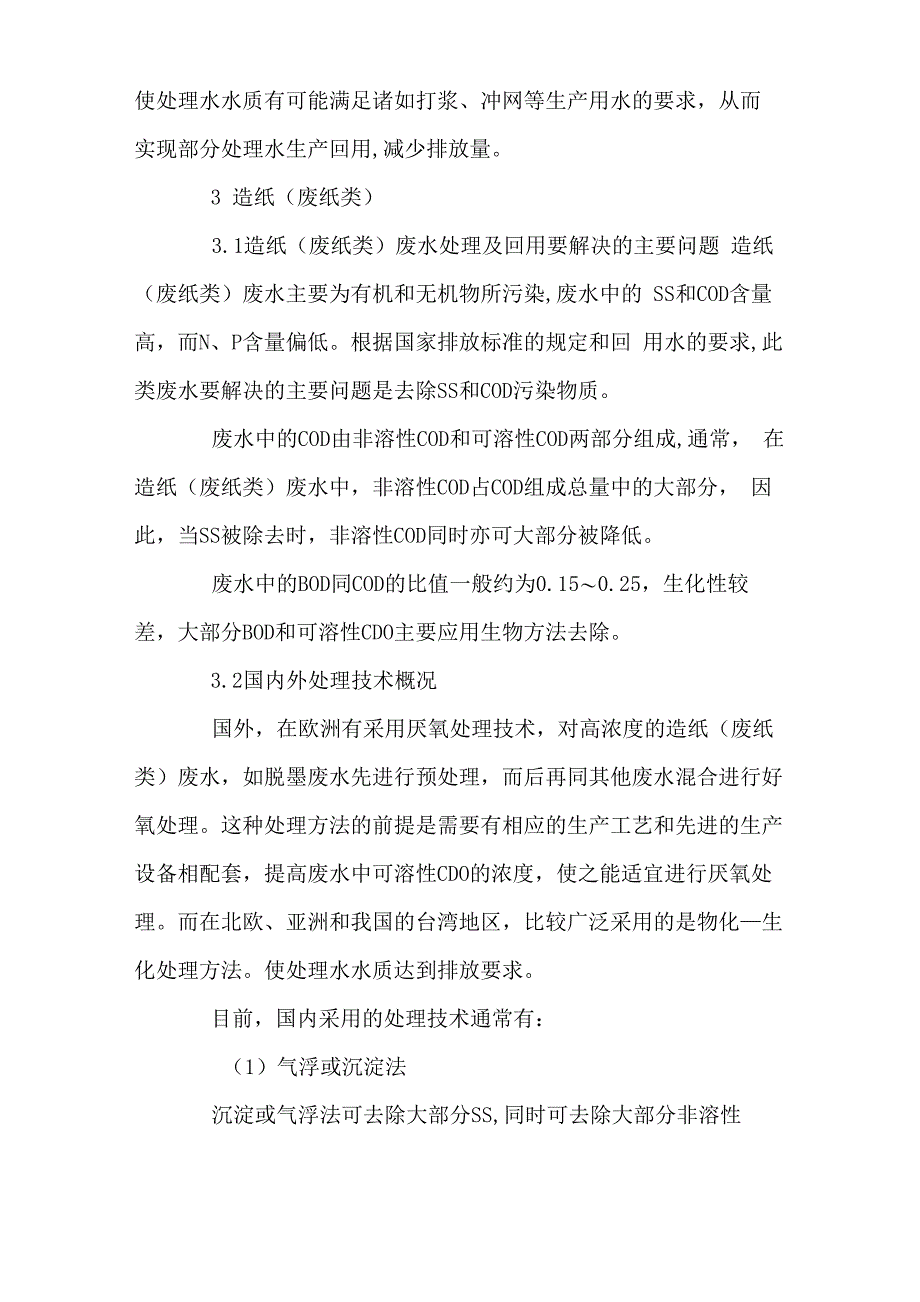 使处理水水质有可能满足诸如打浆、冲网等生产用水的要求，从而实现部分处理水生产回用,减少排放量。

3 造纸（废纸类）

3.1造纸（废纸类）废水处理及回用要解决的主要问题 造纸（废纸类）废水主要为有机和无机物所污染,废水中的 SS和COD含量高，而N、P含量偏低。根据国家排放标准的规定和回 用水的要求,此类废水要解决的主要问题是去除SS和COD污染物质。

废水中的COD由非溶性COD和可溶性COD两部分组成,通常， 在造纸（废纸类）废水中，非溶性COD占COD组成总量中的大部分， 因此，当SS被除去时，非溶性COD同时亦可大部分被降低。

废水中的BOD同COD的比值一般约为0.15～0.25，生化性较差，大部分BOD和可溶性CDO主要应用生物方法去除。

3.2国内外处理技术概况

国外，在欧洲有采用厌氧处理技术，对高浓度的造纸（废纸类）废水，如脱墨废水先进行预处理，而后再同其他废水混合进行好氧处理。这种处理方法的前提是需要有相应的生产工艺和先进的生产设备相配套，提高废水中可溶性CDO的浓度，使之能适宜进行厌氧处理。而在北欧、亚洲和我国的台湾地区，比较广泛采用的是物化—生化处理方法。使处理水水质达到排放要求。

目前，国内采用的处理技术通常有：

（1）气浮或沉淀法

沉淀或气浮法可去除大部分SS,同时可去除大部分非溶性